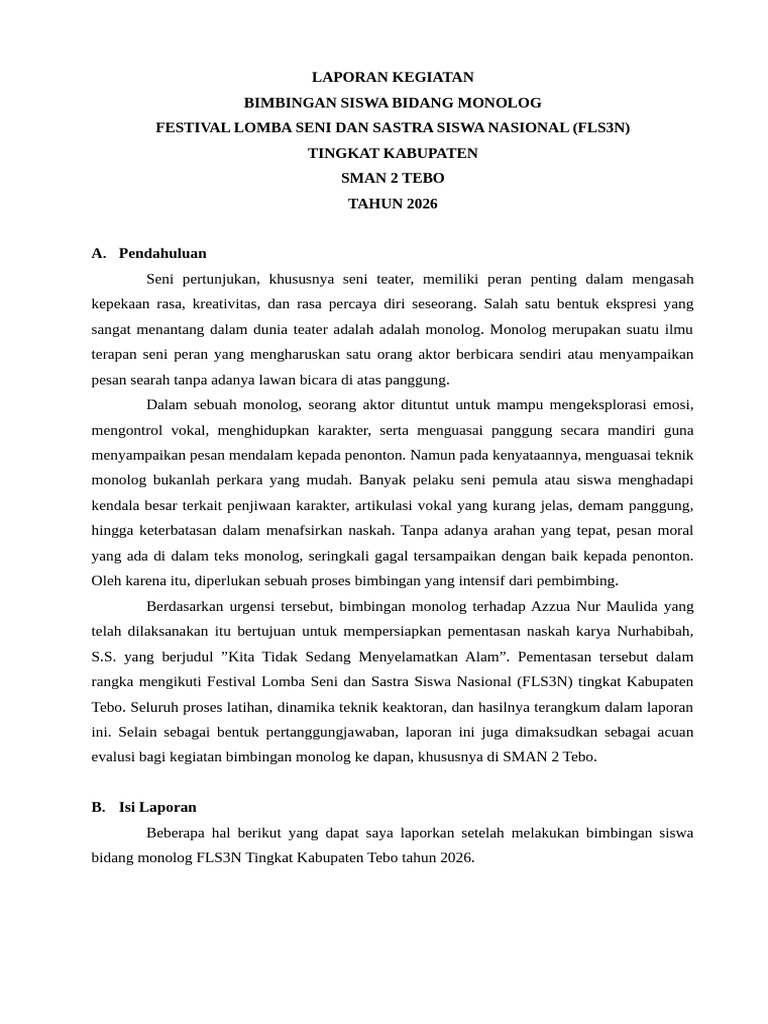 LAPORAN KEGIATAN
BIMBINGAN SISWA BIDANG MONOLOG
FESTIVAL LOMBA SENI DAN SASTRA SISWA NASIONAL (FLS3N)
TINGKAT KABUPATEN
SMAN 2 TEBO
TAHUN 2026

A. Pendahuluan

Seni pertunjukan, khususnya seni teater, memiliki peran penting dalam mengasah kepekaan rasa, kreativitas, dan rasa percaya diri seseorang. Salah satu bentuk ekspresi yang sangat menantang dalam dunia teater adalah adalah monolog. Monolog merupakan suatu ilmu terapan seni peran yang mengharuskan satu orang aktor berbicara sendiri atau menyampaikan pesan searah tanpa adanya lawan bicara di atas panggung.

Dalam sebuah monolog, seorang aktor dituntut untuk mampu mengeksplorasi emosi, mengontrol vokal, menghidupkan karakter, serta menguasai panggung secara mandiri guna menyampaikan pesan mendalam kepada penonton. Namun pada kenyataannya, menguasai teknik monolog bukanlah perkara yang mudah. Banyak pelaku seni pemula atau siswa menghadapi kendala besar terkait penjiwaan karakter, artikulasi vokal yang kurang jelas, demam panggung, hingga keterbatasan dalam menafsirkan naskah. Tanpa adanya arahan yang tepat, pesan moral yang ada di dalam teks monolog, seringkali gagal tersampaikan dengan baik kepada penonton. Oleh karena itu, diperlukan sebuah proses bimbingan yang intensif dari pembimbing.

Berdasarkan urgensi tersebut, bimbingan monolog terhadap Azzua Nur Maulida yang telah dilaksanakan itu bertujuan untuk mempersiapkan pementasan naskah karya Nurhabibah, S.S. yang berjudul ”Kita Tidak Sedang Menyelamatkan Alam”. Pementasan tersebut dalam rangka mengikuti Festival Lomba Seni dan Sastra Siswa Nasional (FLS3N) tingkat Kabupaten Tebo. Seluruh proses latihan, dinamika teknik keaktoran, dan hasilnya terangkum dalam laporan ini. Selain sebagai bentuk pertanggungjawaban, laporan ini juga dimaksudkan sebagai acuan evalusi bagi kegiatan bimbingan monolog ke dapan, khususnya di SMAN 2 Tebo.

B. Isi Laporan

Beberapa hal berikut yang dapat saya laporkan setelah melakukan bimbingan siswa bidang monolog FLS3N Tingkat Kabupaten Tebo tahun 2026.